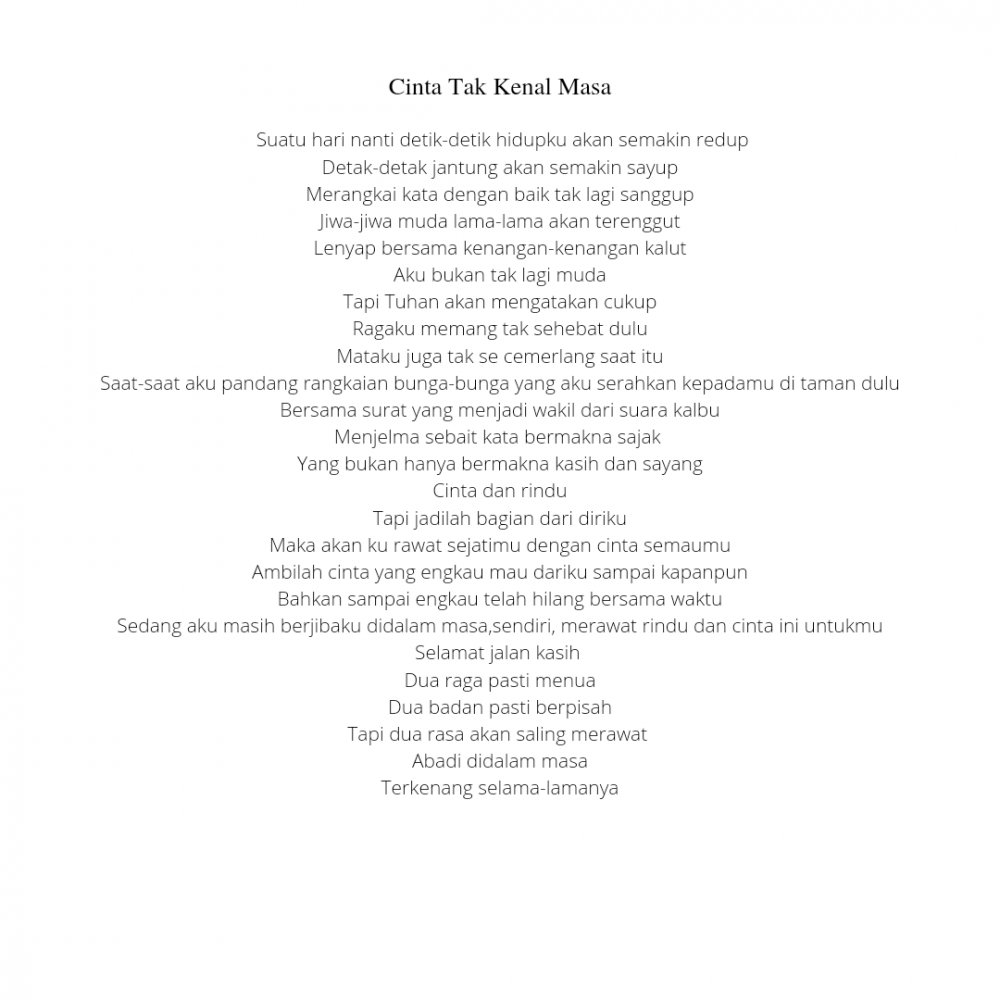 Cinta Tak Kenal Masa

Suatu hari nanti detik-detik hidupku akan semakin redup
Detak-detak jantung akan semakin sayup
Merangkai kata dengan baik tak lagi sanggup
Jiwa-jiwa muda lama-lama akan terenggut
Lenyap bersama kenangan-kenangan kalut
Aku bukan tak lagi muda
Tapi Tuhan akan mengatakan cukup
Ragaku memang tak sehebat dulu
Mataku juga tak se cemerlang saat itu
Saat-saat aku pandang rangkaian bunga-bunga yang aku serahkan kepadamu di taman dulu
Bersama surat yang menjadi wakil dari suara kalbu
Menjelma sebait kata bermakna sajak
Yang bukan hanya bermakna kasih dan sayang
Cinta dan rindu
Tapi jadilah bagian dari diriku
Maka akan ku rawat sejatimu dengan cinta semaumu
Ambilah cinta yang engkau mau dariku sampai kapanpun
Bahkan sampai engkau telah hilang bersama waktu
Sedang aku masih berjibaku didalam masa,sendiri, merawat rindu dan cinta ini untukmu
Selamat jalan kasih
Dua raga pasti menua
Dua badan pasti berpisah
Tapi dua rasa akan saling merawat
Abadi didalam masa
Terkenang selama-lamanya